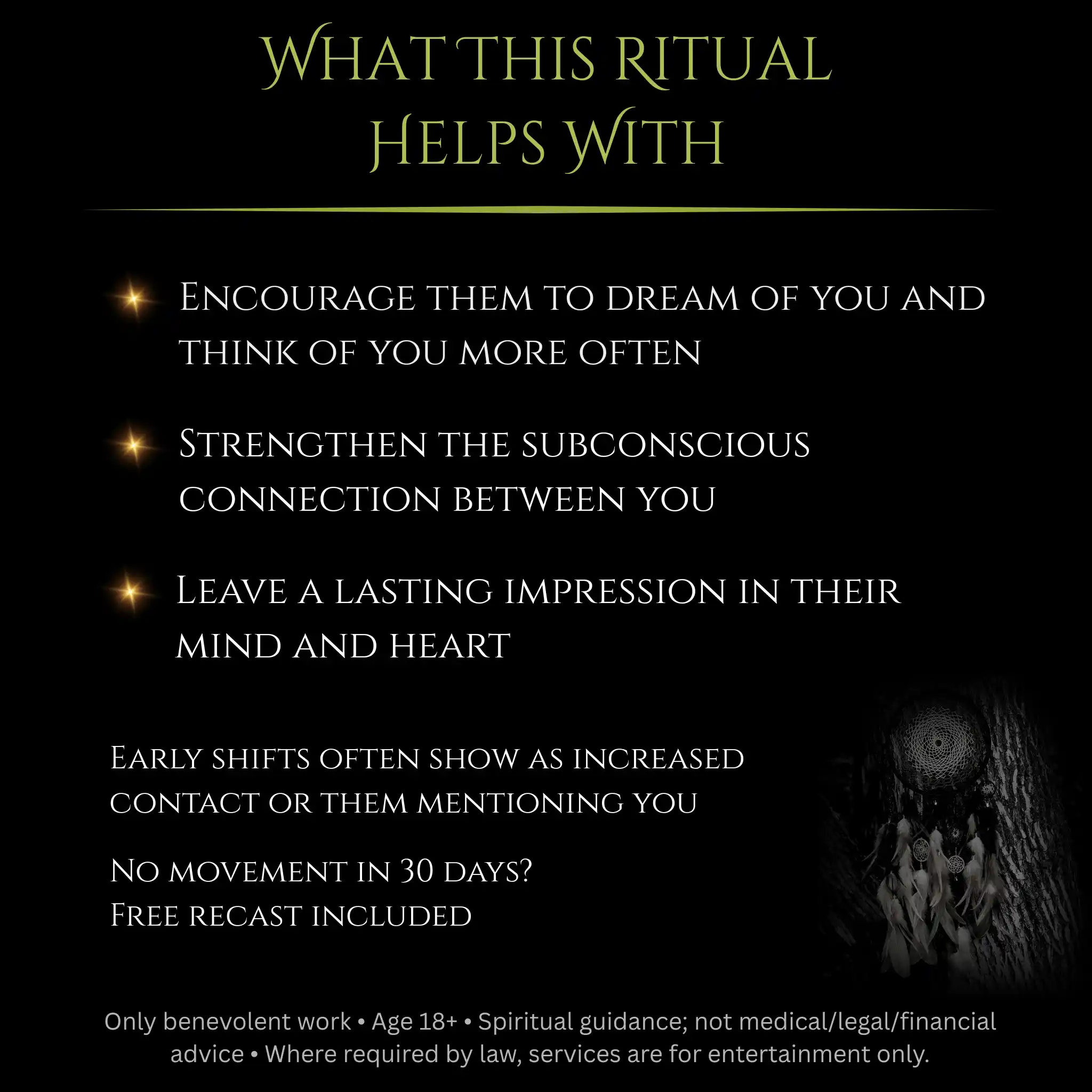 What this ritual helps with

Encourage them to dream of you and think of you more often

Strengthen the subconscious connection between you

Leave a lasting impression in their mind and heart

Early shifts often show as increased contact or them mentioning you

No movement in 30 days?
Free recast included

Only benevolent work • Age 18+ • Spiritual guidance; not medical/legal/financial advice • Where required by law, services are for entertainment only.